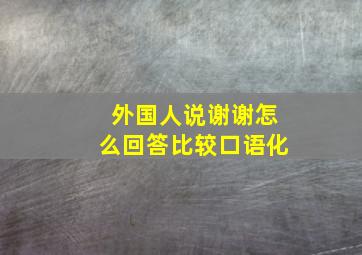 外国人说谢谢怎么回答比较口语化